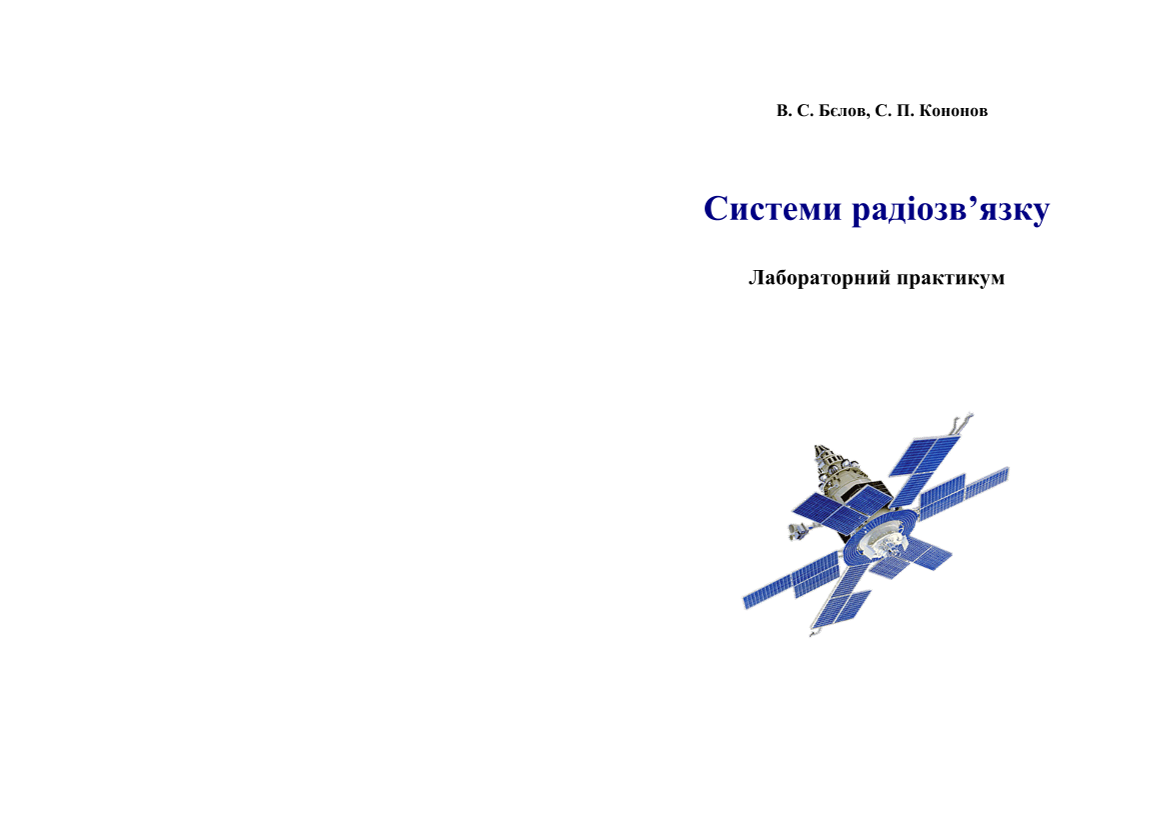 В. С. Бєлов, С. П. Кононов

Системи радіозв'язку

Лабораторний практикум